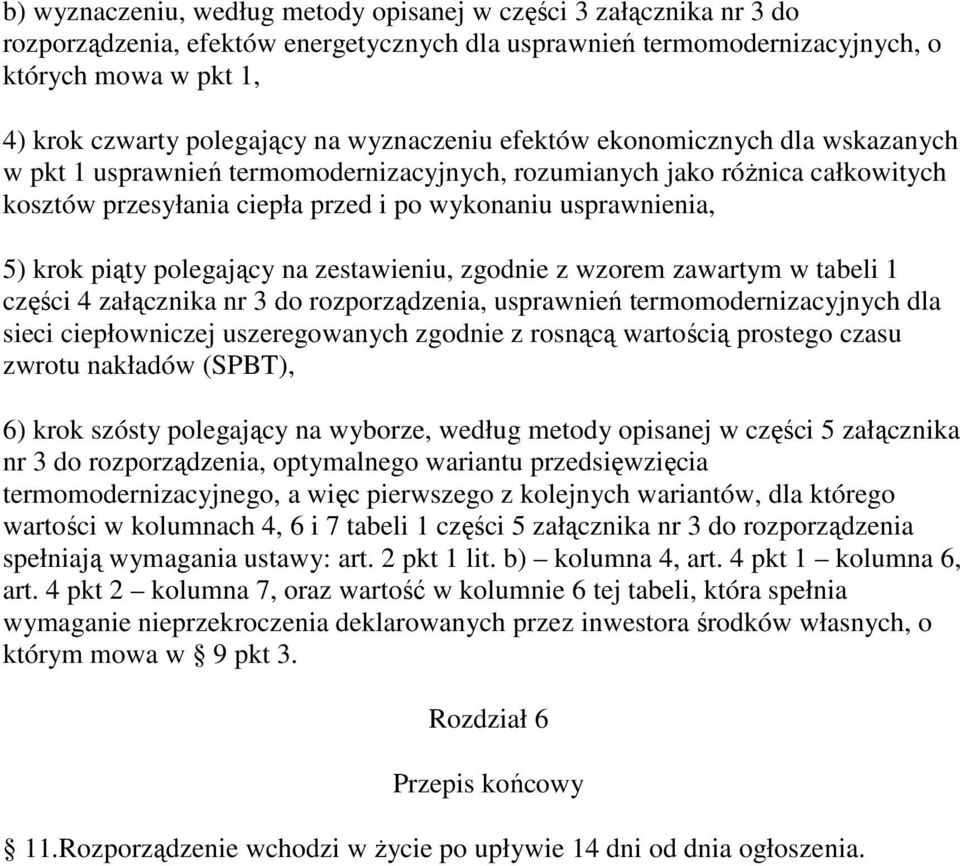 b) wyznaczeniu, według metody opisanej w części 3 załącznika nr 3 do rozporządzenia, efektów energetycznych dla usprawnień termomodernizacyjnych, o których mowa w pkt 1,

4) krok czwarty polegający na wyznaczeniu efektów ekonomicznych dla wskazanych w pkt 1 usprawnień termomodernizacyjnych, rozumianych jako różnica całkowitych kosztów przesyłania ciepła przed i po wykonaniu usprawnienia,

5) krok piąty polegający na zestawieniu, zgodnie z wzorem zawartym w tabeli 1 części 4 załącznika nr 3 do rozporządzenia, usprawnień termomodernizacyjnych dla sieci ciepłowniczej uszeregowanych zgodnie z rosnącą wartością prostego czasu zwrotu nakładów (SPBT),

6) krok szósty polegający na wyborze, według metody opisanej w części 5 załącznika nr 3 do rozporządzenia, optymalnego wariantu przedsięwzięcia termomodernizacyjnego, a więc pierwszego z kolejnych wariantów, dla którego wartości w kolumnach 4, 6 i 7 tabeli 1 części 5 załącznika nr 3 do rozporządzenia spełniają wymagania ustawy: art. 2 pkt 1 lit. b) – kolumna 4, art. 4 pkt 1 – kolumna 6, art. 4 pkt 2 – kolumna 7, oraz wartość w kolumnie 6 tej tabeli, która spełnia wymaganie nieprzekroczenia deklarowanych przez inwestora środków własnych, o którym mowa w § 9 pkt 3.

Rozdział 6

Przepis końcowy

§ 11.Rozporządzenie wchodzi w życie po upływie 14 dni od dnia ogłoszenia.